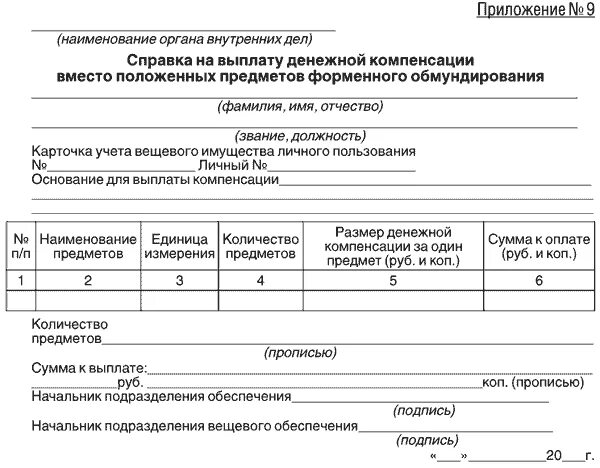 Приложение № 9

____
(наименование органа внутренних дел)

Справка на выплату денежной компенсации вместо положенных предметов форменного обмундирования

____
(фамилия, имя, отчество)

____
(звание, должность)

Карточка учета вещевого имущества личного пользования
№____ Личный №____
Основание для выплаты компенсации____
____
____

| № п/п | Наименование предметов | Единица измерения | Количество предметов | Размер денежной компенсации за один предмет (руб. и коп.) | Сумма к оплате (руб. и коп.) |
|---|---|---|---|---|---|
| 1 | 2 | 3 | 4 | 5 | 6 |
| | | | | | |

Количество предметов____
(прописью)

Сумма к выплате:____
____руб. ____коп. (прописью)
Начальник подразделения обеспечения____
(подпись)

Начальник подразделения вещевого обеспечения____
(подпись)

«____»____20____г.